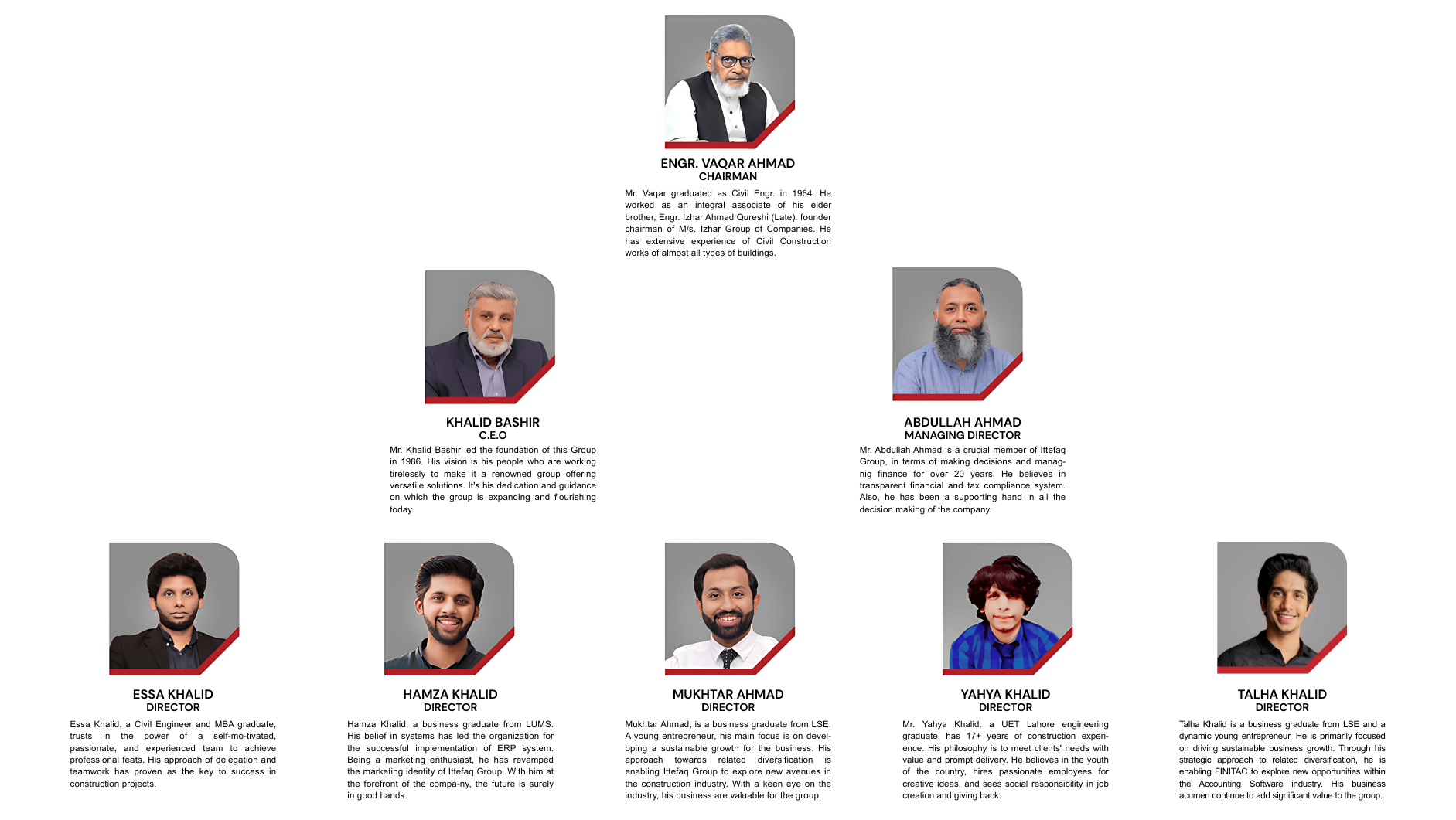 ENGR. VAQAR AHMAD
CHAIRMAN

Mr. Vaqar graduated as Civil Engr. in 1964. He worked as an integral associate of his elder brother, Engr. Izhar Ahmad Qureshi (Late). founder chairman of M/s. Izhar Group of Companies. He has extensive experience of Civil Construction works of almost all types of buildings.

KHALID BASHIR
C.E.O

Mr. Khalid Bashir led the foundation of this Group in 1986. His vision is his people who are working tirelessly to make it a renowned group offering versatile solutions. It's his dedication and guidance on which the group is expanding and flourishing today.

ABDULLAH AHMAD
MANAGING DIRECTOR

Mr. Abdullah Ahmad is a crucial member of Ittefaq Group, in terms of making decisions and managnig finance for over 20 years. He believes in transparent financial and tax compliance system. Also, he has been a supporting hand in all the decision making of the company.

ESSA KHALID
DIRECTOR

Essa Khalid, a Civil Engineer and MBA graduate, trusts in the power of a self-mo-tivated, passionate, and experienced team to achieve professional feats. His approach of delegation and teamwork has proven as the key to success in construction projects.

HAMZA KHALID
DIRECTOR

Hamza Khalid, a business graduate from LUMS. His belief in systems has led the organization for the successful implementation of ERP system. Being a marketing enthusiast, he has revamped the marketing identity of Ittefaq Group. With him at the forefront of the compa-ny, the future is surely in good hands.

MUKHTAR AHMAD
DIRECTOR

Mukhtar Ahmad, is a business graduate from LSE. A young entrepreneur, his main focus is on developing a sustainable growth for the business. His approach towards related diversification is enabling Ittefaq Group to explore new avenues in the construction industry. With a keen eye on the industry, his business are valuable for the group.

YAHYA KHALID
DIRECTOR

Mr. Yahya Khalid, a UET Lahore engineering graduate, has 17+ years of construction experience. His philosophy is to meet clients' needs with value and prompt delivery. He believes in the youth of the country, hires passionate employees for creative ideas, and sees social responsibility in job creation and giving back.

TALHA KHALID
DIRECTOR

Talha Khalid is a business graduate from LSE and a dynamic young entrepreneur. He is primarily focused on driving sustainable business growth. Through his strategic approach to related diversification, he is enabling FINITAC to explore new opportunities within the Accounting Software industry. His business acumen continue to add significant value to the group.